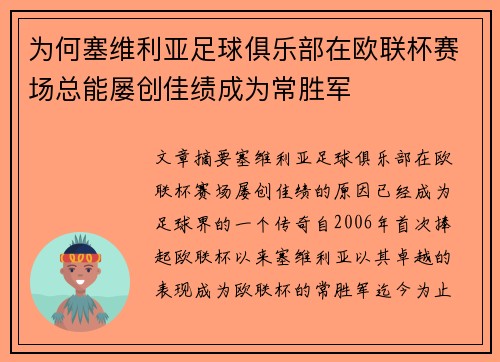 为何塞维利亚足球俱乐部在欧联杯赛场总能屡创佳绩成为常胜军

文章摘要塞维利亚足球俱乐部在欧联杯赛场屡创佳绩的原因已经成为足球界的一个传奇自2006年首次捧起欧联杯以来塞维利亚以其卓越的表现成为欧联杯的常胜军迄今为止